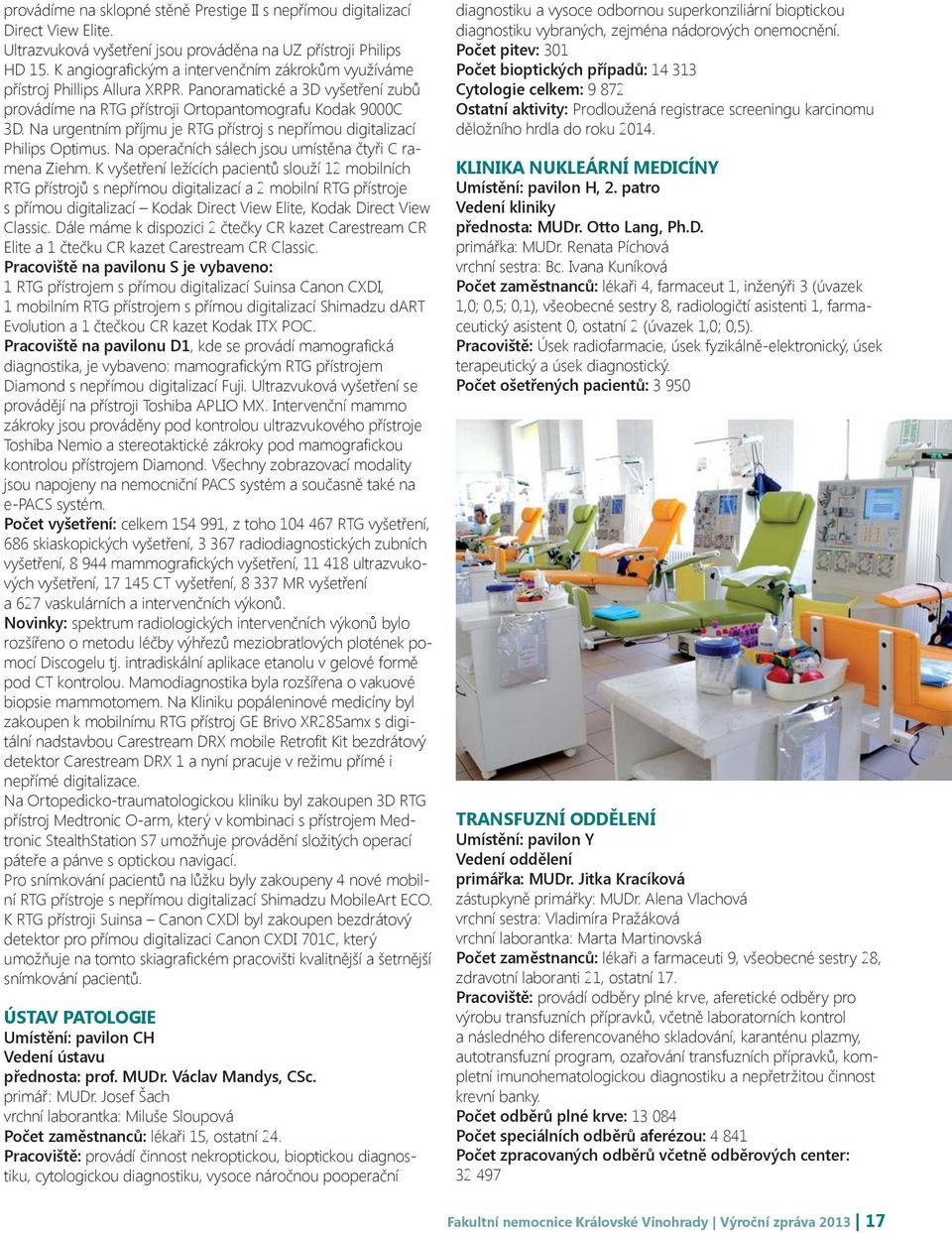 provádíme na sklopné stěně Prestige II s nepřímou digitalizací Direct View Elite.
Ultrazvuková vyšetření jsou prováděna na UZ přístroji Philips HD 15. K angiografickým a intervenčním zákrokům využíváme přístroj Phillips Allura XRPR. Panoramatické a 3D vyšetření zubů provádíme na RTG přístroji Ortopantomografu Kodak 9000C 3D. Na urgentním příjmu je RTG přístroj s nepřímou digitalizací Philips Optimus. Na operačních sálech jsou umístěna čtyři C ramena Ziehm. K vyšetření ležících pacientů slouží 12 mobilních RTG přístrojů s nepřímou digitalizací a 2 mobilní RTG přístroje s přímou digitalizací – Kodak Direct View Elite, Kodak Direct View Classic. Dále máme k dispozici 2 čtečky CR kazet Carestream CR Elite a 1 čtečku CR kazet Carestream CR Classic.
Pracoviště na pavilonu S je vybaveno:
1 RTG přístrojem s přímou digitalizací Suinsa Canon CXDI, 1 mobilním RTG přístrojem s přímou digitalizací Shimadzu dART Evolution a 1 čtečkou CR kazet Kodak ITX POC.
Pracoviště na pavilonu D1, kde se provádí mamografická diagnostika, je vybaveno: mamografickým RTG přístrojem Diamond s nepřímou digitalizací Fuji. Ultrazvuková vyšetření se provádějí na přístroji Toshiba APLIO MX. Intervenční mammo zákroky jsou prováděny pod kontrolou ultrazvukového přístroje Toshiba Nemio a stereotaktické zákroky pod mamografickou kontrolou přístrojem Diamond. Všechny zobrazovací modality jsou napojeny na nemocniční PACS systém a současně také na e-PACS systém.
Počet vyšetření: celkem 154 991, z toho 104 467 RTG vyšetření, 686 skiaskopických vyšetření, 3 367 radiodiagnostických zubních vyšetření, 8 944 mammografických vyšetření, 11 418 ultrazvukových vyšetření, 17 145 CT vyšetření, 8 337 MR vyšetření a 627 vaskulárních a intervenčních výkonů.
Novinky: spektrum radiologických intervenčních výkonů bylo rozšířeno o metodu léčby výhřezů meziobratlových plotének pomocí Discogelu tj. intradiskální aplikace etanolu v gelové formě pod CT kontrolou. Mamodiagnostika byla rozšířena o vakuové biopsie mammotomem. Na Kliniku popáleninové medicíny byl zakoupen k mobilnímu RTG přístroj GE Brivo XR285amx s digitální nadstavbou Carestream DRX mobile Retrofit Kit bezdrátový detektor Carestream DRX 1 a nyní pracuje v režimu přímé i nepřímé digitalizace.
Na Ortopedicko-traumatologickou kliniku byl zakoupen 3D RTG přístroj Medtronic O-arm, který v kombinaci s přístrojem Medtronic StealthStation S7 umožňuje provádění složitých operací páteře a pánve s optickou navigací.
Pro snímkování pacientů na lůžku byly zakoupeny 4 nové mobilní RTG přístroje s nepřímou digitalizací Shimadzu MobileArt ECO. K RTG přístroji Suinsa – Canon CXDI byl zakoupen bezdrátový detektor pro přímou digitalizaci Canon CXDI 701C, který umožňuje na tomto skiagrafickém pracovišti kvalitnější a šetrnější snímkování pacientů.

ÚSTAV PATOLOGIE
Umístění: pavilon CH
Vedení ústavu
přednosta: prof. MUDr. Václav Mandys, CSc.
primář: MUDr. Josef Šach
vrchní laborantka: Miluše Sloupová
Počet zaměstnanců: lékaři 15, ostatní 24.
Pracoviště: provádí činnost nekroptickou, bioptickou diagnostiku, cytologickou diagnostiku, vysoce náročnou pooperační diagnostiku a vysoce odbornou superkonziliární bioptickou diagnostiku vybraných, zejména nádorových onemocnění.
Počet pitev: 301
Počet bioptických případů: 14 313
Cytologie celkem: 9 872
Ostatní aktivity: Prodloužená registrace screeningu karcinomu děložního hrdla do roku 2014.

KLINIKA NUKLEÁRNÍ MEDICÍNY
Umístění: pavilon H, 2. patro
Vedení kliniky
přednosta: MUDr. Otto Lang, Ph.D.
primářka: MUDr. Renata Píchová
vrchní sestra: Bc. Ivana Kuníková
Počet zaměstnanců: lékaři 4, farmaceut 1, inženýři 3 (úvazek 1,0; 0,5; 0,1), všeobecné sestry 8, radiologičtí asistenti 1, farmaceutický asistent 0, ostatní 2 (úvazek 1,0; 0,5).
Pracoviště: Úsek radiofarmacie, úsek fyzikálně-elektronický, úsek terapeutický a úsek diagnostický.
Počet ošetřených pacientů: 3 950

TRANSFUZNÍ ODDĚLENÍ
Umístění: pavilon Y
Vedení oddělení
primářka: MUDr. Jitka Kracíková
zástupkyně primářky: MUDr. Alena Vlachová
vrchní sestra: Vladimíra Pražáková
vrchní laborantka: Marta Martinovská
Počet zaměstnanců: lékaři a farmaceuti 9, všeobecné sestry 28, zdravotní laboranti 21, ostatní 17.
Pracoviště: provádí odběry plné krve, aferetické odběry pro výrobu transfuzních přípravků, včetně laboratorních kontrol a následného diferencovaného skladování, karanténu plazmy, autotransfuzní program, ozařování transfuzních přípravků, kompletní imunohematologickou diagnostiku a nepřetržitou činnost krevní banky.
Počet odběrů plné krve: 13 084
Počet speciálních odběrů aferézou: 4 841
Počet zpracovaných odběrů včetně odběrových center: 32 497

Fakultní nemocnice Královské Vinohrady | Výroční zpráva 2013 | 17